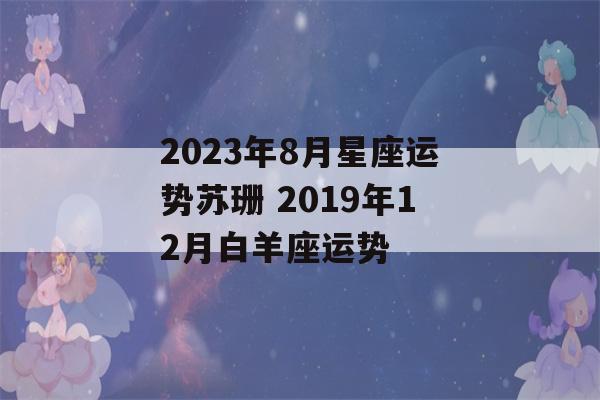 2023年8月星座运势苏珊 2019年12月白羊座运势